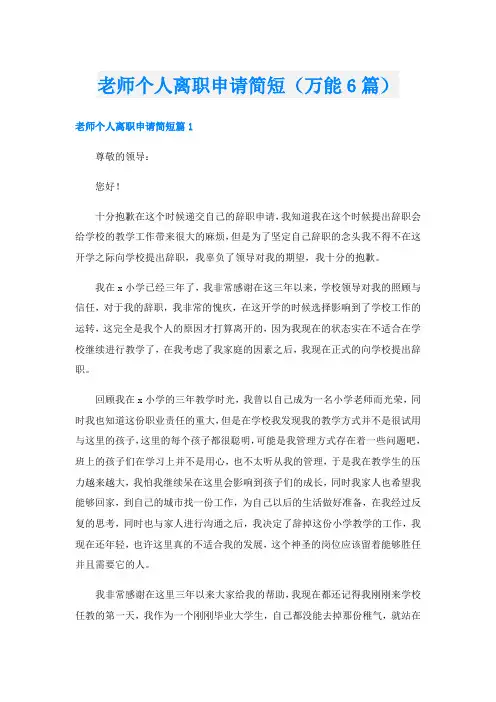 老师个人离职申请简短（万能6篇）

老师个人离职申请简短篇1

尊敬的领导：

您好！

十分抱歉在这个时候递交自己的辞职申请，我知道我在这个时候提出辞职会给学校的教学工作带来很大的麻烦，但是为了坚定自己辞职的念头我不得不在这开学之际向学校提出辞职，我辜负了领导对我的期望，我十分的抱歉。

我在x小学已经三年了，我非常感谢在这三年以来，学校领导对我的照顾与信任，对于我的辞职，我非常的愧疚，在这开学的时候选择影响到了学校工作的运转，这完全是我个人的原因才打算离开的，因为我现在的状态实在不适合在学校继续进行教学了，在我考虑了我家庭的因素之后，我现在正式的向学校提出辞职。

回顾我在x小学的三年教学时光，我曾以自己成为一名小学老师而光荣，同时我也知道这份职业责任的重大，但是在学校我发现我的教学方式并不是很试用与这里的孩子，这里的每个孩子都很聪明，可能是我管理方式存在着一些问题吧，班上的孩子们在学习上并不是用心，也不太听从我的管理，于是我在教学生的压力越来越大，我怕我继续呆在这里会影响到孩子们的成长，同时我家人也希望我能够回家，到自己的城市找一份工作，为自己以后的生活做好准备，在我经过反复的思考，同时也与家人进行沟通之后，我决定了辞掉这份小学教学的工作，我现在还年轻，也许这里真的不适合我的发展，这个神圣的岗位应该留着能够胜任并且需要它的人。

我非常感谢在这里三年以来大家给我的帮助，我现在都还记得我刚刚来学校任教的第一天，我作为一个刚刚毕业大学生，自己都没能去掉那份稚气，就站在